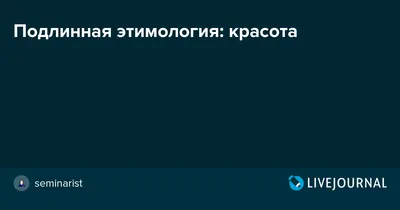 Подлинная этимология: красота

seminarist

LIVEJOURNAL